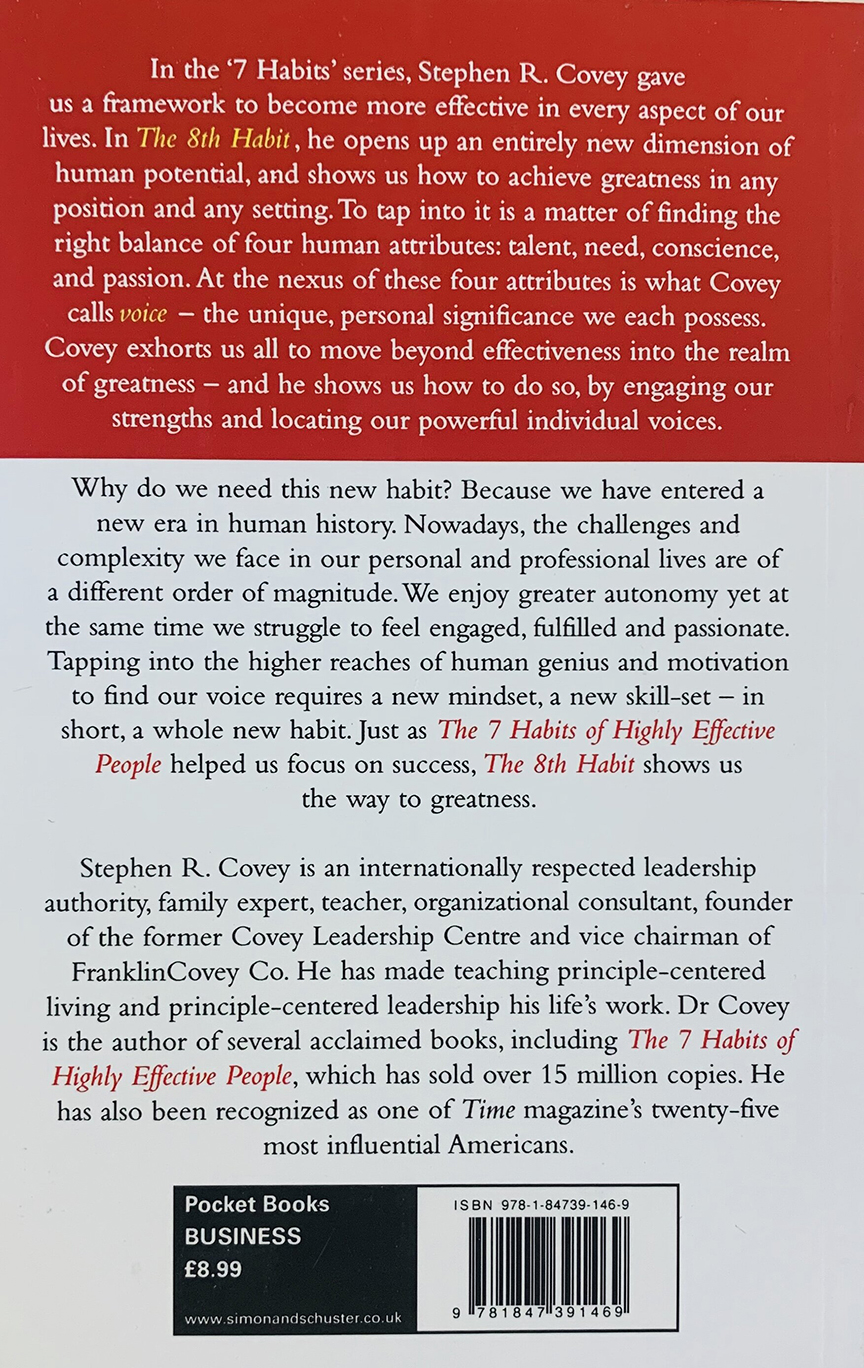 In the '7 Habits' series, Stephen R. Covey gave us a framework to become more effective in every aspect of our lives. In The 8th Habit, he opens up an entirely new dimension of human potential, and shows us how to achieve greatness in any position and any setting. To tap into it is a matter of finding the right balance of four human attributes: talent, need, conscience, and passion. At the nexus of these four attributes is what Covey calls voice – the unique, personal significance we each possess. Covey exhorts us all to move beyond effectiveness into the realm of greatness – and he shows us how to do so, by engaging our strengths and locating our powerful individual voices.

Why do we need this new habit? Because we have entered a new era in human history. Nowadays, the challenges and complexity we face in our personal and professional lives are of a different order of magnitude. We enjoy greater autonomy yet at the same time we struggle to feel engaged, fulfilled and passionate. Tapping into the higher reaches of human genius and motivation to find our voice requires a new mindset, a new skill-set – in short, a whole new habit. Just as The 7 Habits of Highly Effective People helped us focus on success, The 8th Habit shows us the way to greatness.

Stephen R. Covey is an internationally respected leadership authority, family expert, teacher, organizational consultant, founder of the former Covey Leadership Centre and vice chairman of FranklinCovey Co. He has made teaching principle-centered living and principle-centered leadership his life's work. Dr Covey is the author of several acclaimed books, including The 7 Habits of Highly Effective People, which has sold over 15 million copies. He has also been recognized as one of Time magazine's twenty-five most influential Americans.

Pocket Books
BUSINESS
£8.99

www.simonandschuster.co.uk

ISBN 978-1-84739-146-9

9 781847 391469